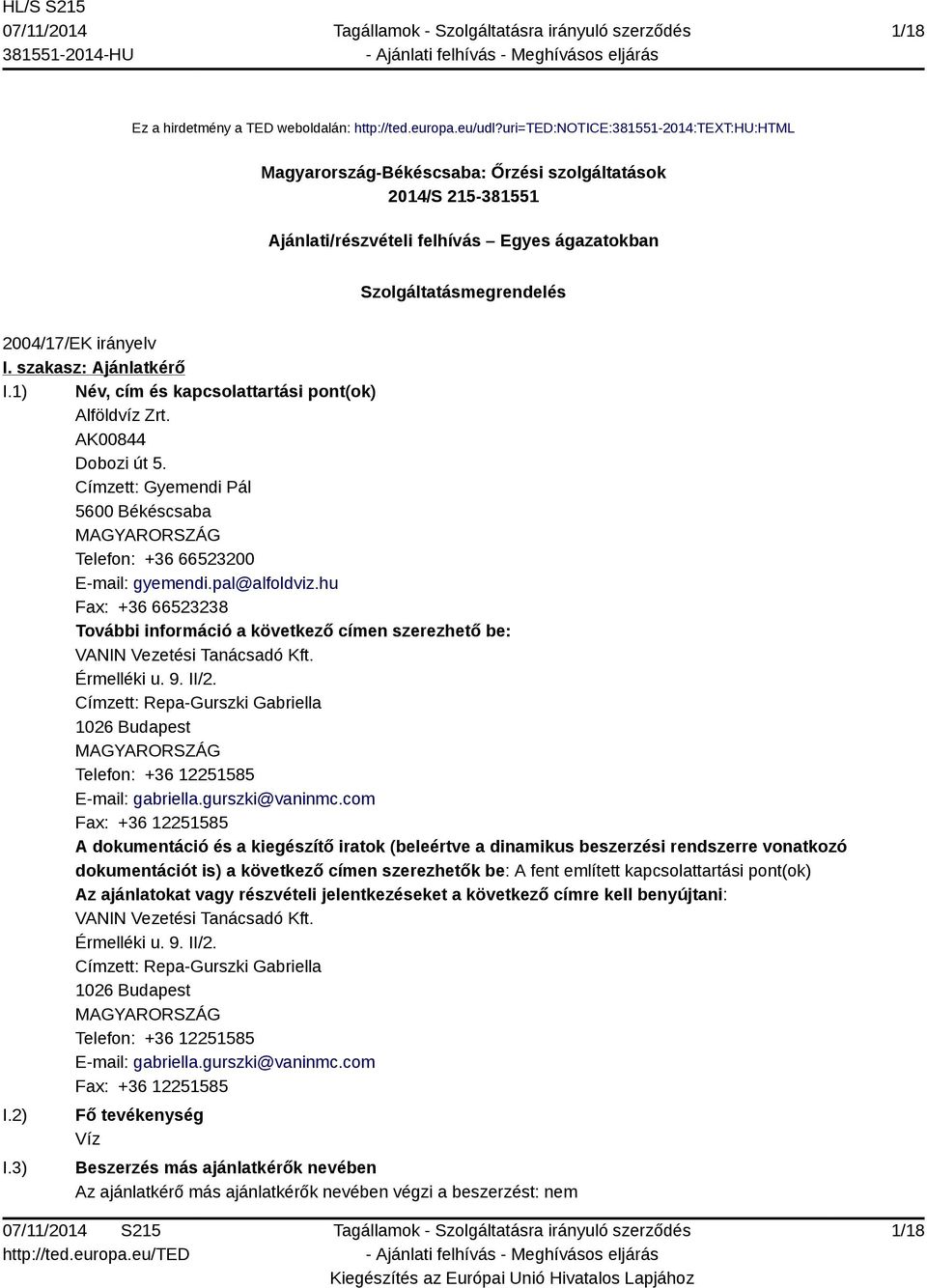 HL/S S215
07/11/2014
381551-2014-HU

Tagállamok - Szolgáltatásra irányuló szerződés
- Ajánlati felhívás - Meghívásos eljárás

1/18

Ez a hirdetmény a TED weboldalán: http://ted.europa.eu/udl?uri=TED:NOTICE:381551-2014:TEXT:HU:HTML

Magyarország-Békéscsaba: Őrzési szolgáltatások
2014/S 215-381551

Ajánlati/részvételi felhívás – Egyes ágazatokban

Szolgáltatásmegrendelés

2004/17/EK irányelv
I. szakasz: Ajánlatkérő
I.1) Név, cím és kapcsolattartási pont(ok)
Alföldvíz Zrt.
AK00844
Dobozi út 5.
Címzett: Gyemendi Pál
5600 Békéscsaba
MAGYARORSZÁG
Telefon: +36 66523200
E-mail: gyemendi.pal@alfoldviz.hu
Fax: +36 66523238
További információ a következő címen szerezhető be:
VANIN Vezetési Tanácsadó Kft.
Érmelléki u. 9. II/2.
Címzett: Repa-Gurszki Gabriella
1026 Budapest
MAGYARORSZÁG
Telefon: +36 12251585
E-mail: gabriella.gurszki@vaninmc.com
Fax: +36 12251585
A dokumentáció és a kiegészítő iratok (beleértve a dinamikus beszerzési rendszerre vonatkozó dokumentációt is) a következő címen szerezhetők be: A fent említett kapcsolattartási pont(ok)
Az ajánlatokat vagy részvételi jelentkezéseket a következő címre kell benyújtani:
VANIN Vezetési Tanácsadó Kft.
Érmelléki u. 9. II/2.
Címzett: Repa-Gurszki Gabriella
1026 Budapest
MAGYARORSZÁG
Telefon: +36 12251585
E-mail: gabriella.gurszki@vaninmc.com
Fax: +36 12251585
I.2) Fő tevékenység
Víz
I.3) Beszerzés más ajánlatkérők nevében
Az ajánlatkérő más ajánlatkérők nevében végzi a beszerzést: nem

07/11/2014 S215
http://ted.europa.eu/TED

Tagállamok - Szolgáltatásra irányuló szerződés
- Ajánlati felhívás - Meghívásos eljárás
Kiegészítés az Európai Unió Hivatalos Lapjához

1/18